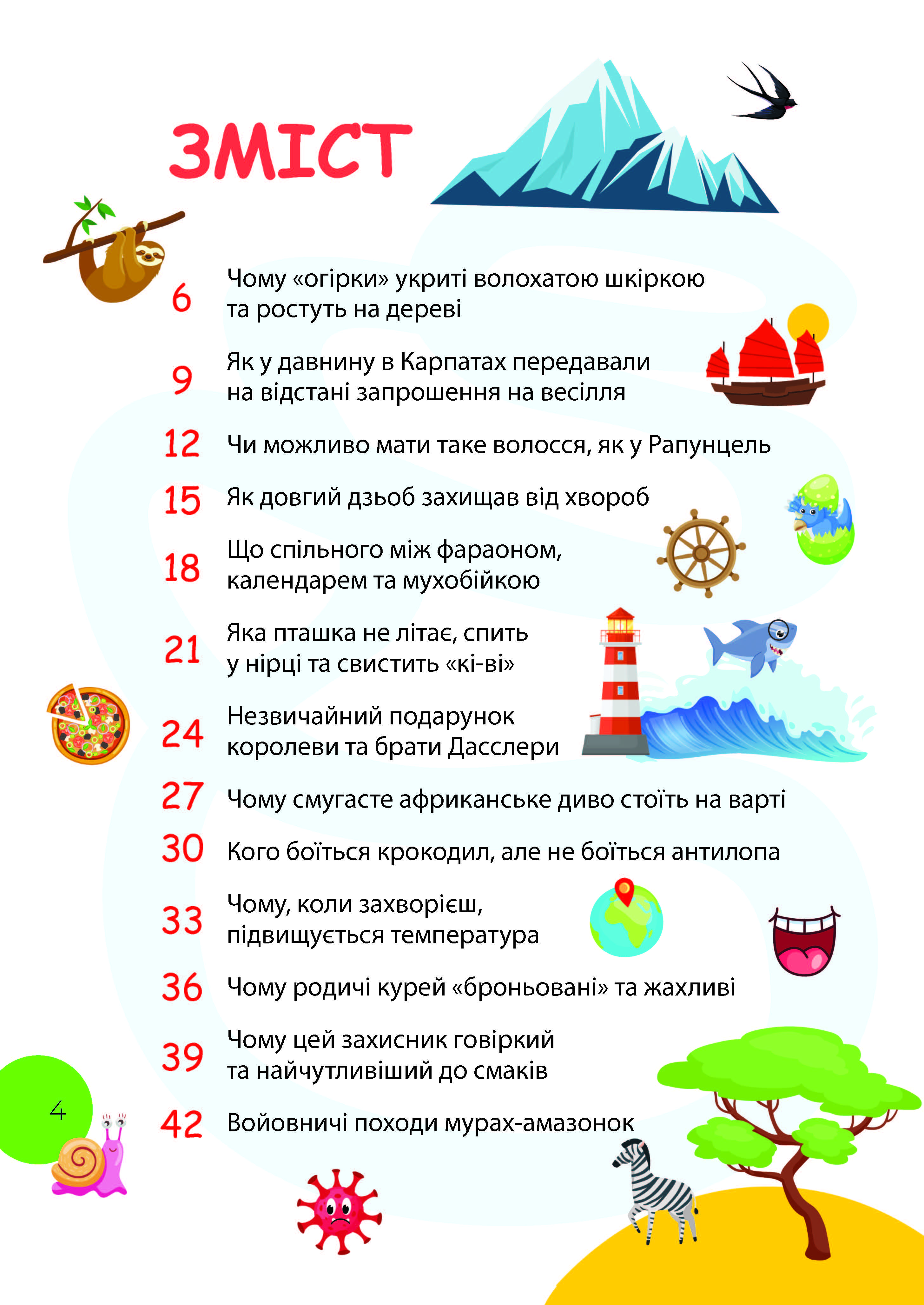 ЗМІСТ

6 Чому «огірки» укриті волохатою шкіркою та ростуть на дереві

9 Як у давнину в Карпатах передавали на відстані запрошення на весілля

12 Чи можливо мати таке волосся, як у Рапунцель

15 Як довгий дзьоб захищав від хвороб

18 Що спільного між фараоном, календарем та мухобійкою

21 Яка пташка не літає, спить у нірці та свистить «кі-ві»

24 Незвичайний подарунок королеви та брати Дасслери

27 Чому смугасте африканське диво стоїть на варті

30 Кого боїться крокодил, але не боїться антилопа

33 Чому, коли захворієш, підвищується температура

36 Чому родичі курей «броньовані» та жахливі

39 Чому цей захисник говіркий та найчутливіший до смаків

42 Войовничі походи мурах-амазонок

4